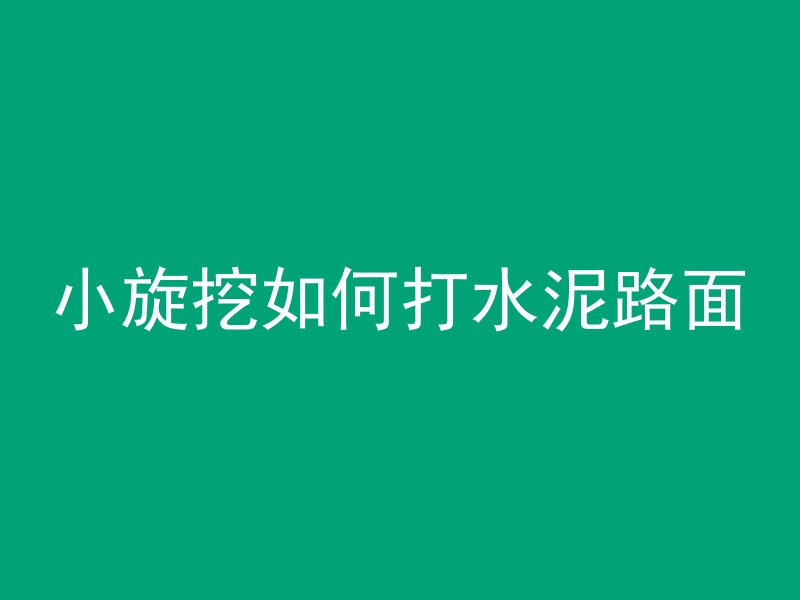 小旋挖如何打水泥路面